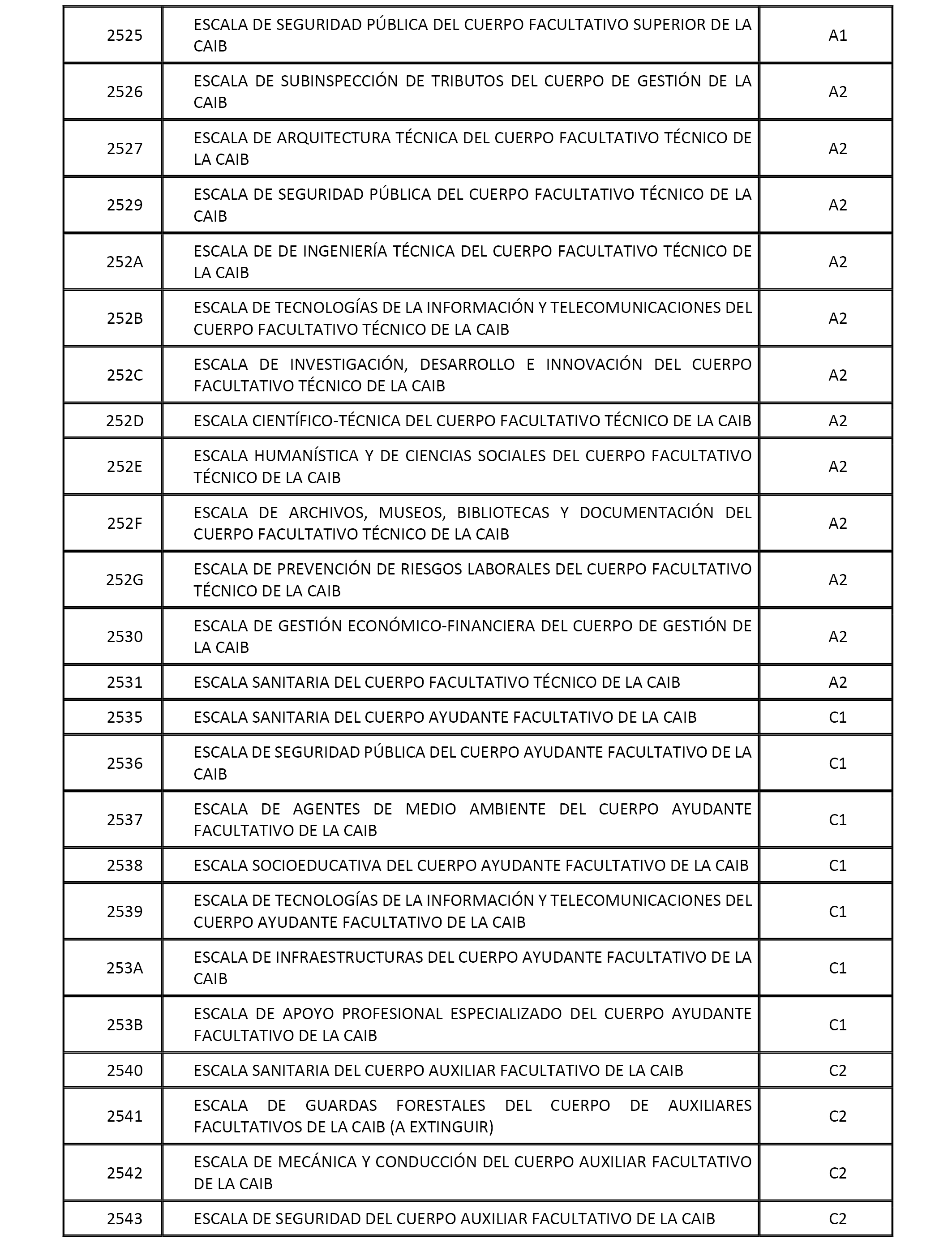 | | | |
|---|---|---|
| 2525 | ESCALA DE SEGURIDAD PÚBLICA DEL CUERPO FACULTATIVO SUPERIOR DE LA CAIB | A1 |
| 2526 | ESCALA DE SUBINSPECCIÓN DE TRIBUTOS DEL CUERPO DE GESTIÓN DE LA CAIB | A2 |
| 2527 | ESCALA DE ARQUITECTURA TÉCNICA DEL CUERPO FACULTATIVO TÉCNICO DE LA CAIB | A2 |
| 2529 | ESCALA DE SEGURIDAD PÚBLICA DEL CUERPO FACULTATIVO TÉCNICO DE LA CAIB | A2 |
| 252A | ESCALA DE DE INGENIERÍA TÉCNICA DEL CUERPO FACULTATIVO TÉCNICO DE LA CAIB | A2 |
| 252B | ESCALA DE TECNOLOGÍAS DE LA INFORMACIÓN Y TELECOMUNICACIONES DEL CUERPO FACULTATIVO TÉCNICO DE LA CAIB | A2 |
| 252C | ESCALA DE INVESTIGACIÓN, DESARROLLO E INNOVACIÓN DEL CUERPO FACULTATIVO TÉCNICO DE LA CAIB | A2 |
| 252D | ESCALA CIENTÍFICO-TÉCNICA DEL CUERPO FACULTATIVO TÉCNICO DE LA CAIB | A2 |
| 252E | ESCALA HUMANÍSTICA Y DE CIENCIAS SOCIALES DEL CUERPO FACULTATIVO TÉCNICO DE LA CAIB | A2 |
| 252F | ESCALA DE ARCHIVOS, MUSEOS, BIBLIOTECAS Y DOCUMENTACIÓN DEL CUERPO FACULTATIVO TÉCNICO DE LA CAIB | A2 |
| 252G | ESCALA DE PREVENCIÓN DE RIESGOS LABORALES DEL CUERPO FACULTATIVO TÉCNICO DE LA CAIB | A2 |
| 2530 | ESCALA DE GESTIÓN ECONÓMICO-FINANCIERA DEL CUERPO DE GESTIÓN DE LA CAIB | A2 |
| 2531 | ESCALA SANITARIA DEL CUERPO FACULTATIVO TÉCNICO DE LA CAIB | A2 |
| 2535 | ESCALA SANITARIA DEL CUERPO AYUDANTE FACULTATIVO DE LA CAIB | C1 |
| 2536 | ESCALA DE SEGURIDAD PÚBLICA DEL CUERPO AYUDANTE FACULTATIVO DE LA CAIB | C1 |
| 2537 | ESCALA DE AGENTES DE MEDIO AMBIENTE DEL CUERPO AYUDANTE FACULTATIVO DE LA CAIB | C1 |
| 2538 | ESCALA SOCIOEDUCATIVA DEL CUERPO AYUDANTE FACULTATIVO DE LA CAIB | C1 |
| 2539 | ESCALA DE TECNOLOGÍAS DE LA INFORMACIÓN Y TELECOMUNICACIONES DEL CUERPO AYUDANTE FACULTATIVO DE LA CAIB | C1 |
| 253A | ESCALA DE INFRAESTRUCTURAS DEL CUERPO AYUDANTE FACULTATIVO DE LA CAIB | C1 |
| 253B | ESCALA DE APOYO PROFESIONAL ESPECIALIZADO DEL CUERPO AYUDANTE FACULTATIVO DE LA CAIB | C1 |
| 2540 | ESCALA SANITARIA DEL CUERPO AUXILIAR FACULTATIVO DE LA CAIB | C2 |
| 2541 | ESCALA DE GUARDAS FORESTALES DEL CUERPO DE AUXILIARES FACULTATIVOS DE LA CAIB (A EXTINGUIR) | C2 |
| 2542 | ESCALA DE MECÁNICA Y CONDUCCIÓN DEL CUERPO AUXILIAR FACULTATIVO DE LA CAIB | C2 |
| 2543 | ESCALA DE SEGURIDAD DEL CUERPO AUXILIAR FACULTATIVO DE LA CAIB | C2 |